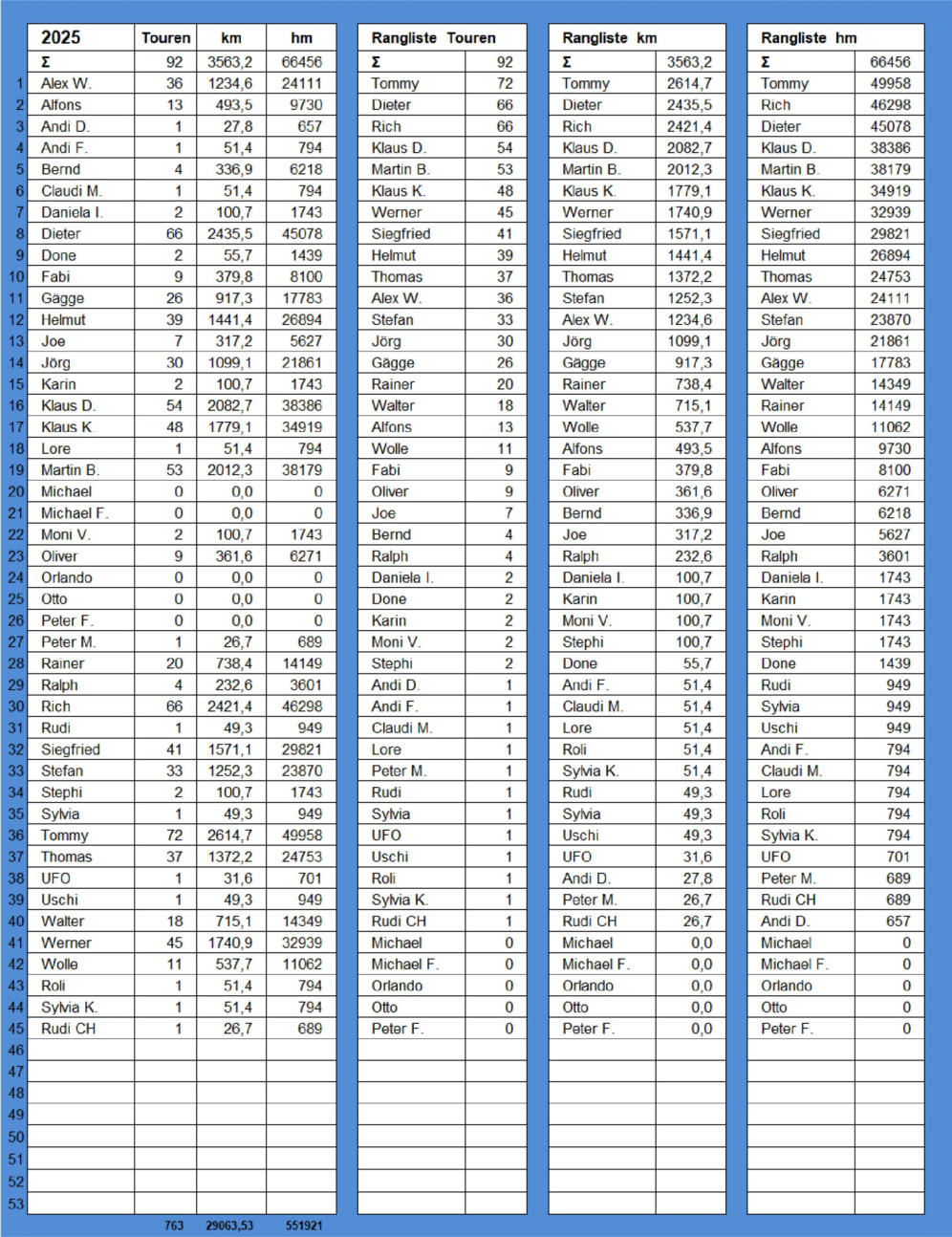 | | 2025 | Touren | km | hm |
|---|---|---|---|---|
| | Σ | 92 | 3563,2 | 66456 |
| 1 | Alex W. | 36 | 1234,6 | 24111 |
| 2 | Alfons | 13 | 493,5 | 9730 |
| 3 | Andi D. | 1 | 27,8 | 657 |
| 4 | Andi F. | 1 | 51,4 | 794 |
| 5 | Bernd | 4 | 336,9 | 6218 |
| 6 | Claudi M. | 1 | 51,4 | 794 |
| 7 | Daniela I. | 2 | 100,7 | 1743 |
| 8 | Dieter | 66 | 2435,5 | 45078 |
| 9 | Done | 2 | 55,7 | 1439 |
| 10 | Fabi | 9 | 379,8 | 8100 |
| 11 | Gägge | 26 | 917,3 | 17783 |
| 12 | Helmut | 39 | 1441,4 | 26894 |
| 13 | Joe | 7 | 317,2 | 5627 |
| 14 | Jörg | 30 | 1099,1 | 21861 |
| 15 | Karin | 2 | 100,7 | 1743 |
| 16 | Klaus D. | 54 | 2082,7 | 38386 |
| 17 | Klaus K. | 48 | 1779,1 | 34919 |
| 18 | Lore | 1 | 51,4 | 794 |
| 19 | Martin B. | 53 | 2012,3 | 38179 |
| 20 | Michael | 0 | 0,0 | 0 |
| 21 | Michael F. | 0 | 0,0 | 0 |
| 22 | Moni V. | 2 | 100,7 | 1743 |
| 23 | Oliver | 9 | 361,6 | 6271 |
| 24 | Orlando | 0 | 0,0 | 0 |
| 25 | Otto | 0 | 0,0 | 0 |
| 26 | Peter F. | 0 | 0,0 | 0 |
| 27 | Peter M. | 1 | 26,7 | 689 |
| 28 | Rainer | 20 | 738,4 | 14149 |
| 29 | Ralph | 4 | 232,6 | 3601 |
| 30 | Rich | 66 | 2421,4 | 46298 |
| 31 | Rudi | 1 | 49,3 | 949 |
| 32 | Siegfried | 41 | 1571,1 | 29821 |
| 33 | Stefan | 33 | 1252,3 | 23870 |
| 34 | Stephi | 2 | 100,7 | 1743 |
| 35 | Sylvia | 1 | 49,3 | 949 |
| 36 | Tommy | 72 | 2614,7 | 49958 |
| 37 | Thomas | 37 | 1372,2 | 24753 |
| 38 | UFO | 1 | 31,6 | 701 |
| 39 | Uschi | 1 | 49,3 | 949 |
| 40 | Walter | 18 | 715,1 | 14349 |
| 41 | Werner | 45 | 1740,9 | 32939 |
| 42 | Wolle | 11 | 537,7 | 11062 |
| 43 | Roli | 1 | 51,4 | 794 |
| 44 | Sylvia K. | 1 | 51,4 | 794 |
| 45 | Rudi CH | 1 | 26,7 | 689 |
| 46 | | | | |
| 47 | | | | |
| 48 | | | | |
| 49 | | | | |
| 50 | | | | |
| 51 | | | | |
| 52 | | | | |
| 53 | | | | |
| | | 763 | 29063,53 | 551921 |

| Rangliste Touren | |
|---|---|
| Σ | 92 |
| Tommy | 72 |
| Dieter | 66 |
| Rich | 66 |
| Klaus D. | 54 |
| Martin B. | 53 |
| Klaus K. | 48 |
| Werner | 45 |
| Siegfried | 41 |
| Helmut | 39 |
| Thomas | 37 |
| Alex W. | 36 |
| Stefan | 33 |
| Jörg | 30 |
| Gägge | 26 |
| Rainer | 20 |
| Walter | 18 |
| Alfons | 13 |
| Wolle | 11 |
| Fabi | 9 |
| Oliver | 9 |
| Joe | 7 |
| Bernd | 4 |
| Ralph | 4 |
| Daniela I. | 2 |
| Done | 2 |
| Karin | 2 |
| Moni V. | 2 |
| Stephi | 2 |
| Andi D. | 1 |
| Andi F. | 1 |
| Claudi M. | 1 |
| Lore | 1 |
| Peter M. | 1 |
| Rudi | 1 |
| Sylvia | 1 |
| UFO | 1 |
| Uschi | 1 |
| Roli | 1 |
| Sylvia K. | 1 |
| Rudi CH | 1 |
| Michael | 0 |
| Michael F. | 0 |
| Orlando | 0 |
| Otto | 0 |
| Peter F. | 0 |

| Rangliste km | |
|---|---|
| Σ | 3563,2 |
| Tommy | 2614,7 |
| Dieter | 2435,5 |
| Rich | 2421,4 |
| Klaus D. | 2082,7 |
| Martin B. | 2012,3 |
| Klaus K. | 1779,1 |
| Werner | 1740,9 |
| Siegfried | 1571,1 |
| Helmut | 1441,4 |
| Thomas | 1372,2 |
| Stefan | 1252,3 |
| Alex W. | 1234,6 |
| Jörg | 1099,1 |
| Gägge | 917,3 |
| Rainer | 738,4 |
| Walter | 715,1 |
| Wolle | 537,7 |
| Alfons | 493,5 |
| Fabi | 379,8 |
| Oliver | 361,6 |
| Bernd | 336,9 |
| Joe | 317,2 |
| Ralph | 232,6 |
| Daniela I. | 100,7 |
| Karin | 100,7 |
| Moni V. | 100,7 |
| Stephi | 100,7 |
| Done | 55,7 |
| Andi F. | 51,4 |
| Claudi M. | 51,4 |
| Lore | 51,4 |
| Roli | 51,4 |
| Sylvia K. | 51,4 |
| Rudi | 49,3 |
| Sylvia | 49,3 |
| Uschi | 49,3 |
| UFO | 31,6 |
| Andi D. | 27,8 |
| Peter M. | 26,7 |
| Rudi CH | 26,7 |
| Michael | 0,0 |
| Michael F. | 0,0 |
| Orlando | 0,0 |
| Otto | 0,0 |
| Peter F. | 0,0 |

| Rangliste hm | |
|---|---|
| Σ | 66456 |
| Tommy | 49958 |
| Rich | 46298 |
| Dieter | 45078 |
| Klaus D. | 38386 |
| Martin B. | 38179 |
| Klaus K. | 34919 |
| Werner | 32939 |
| Siegfried | 29821 |
| Helmut | 26894 |
| Thomas | 24753 |
| Alex W. | 24111 |
| Stefan | 23870 |
| Jörg | 21861 |
| Gägge | 17783 |
| Walter | 14349 |
| Rainer | 14149 |
| Wolle | 11062 |
| Alfons | 9730 |
| Fabi | 8100 |
| Oliver | 6271 |
| Bernd | 6218 |
| Joe | 5627 |
| Ralph | 3601 |
| Daniela I. | 1743 |
| Karin | 1743 |
| Moni V. | 1743 |
| Stephi | 1743 |
| Done | 1439 |
| Rudi | 949 |
| Sylvia | 949 |
| Uschi | 949 |
| Andi F. | 794 |
| Claudi M. | 794 |
| Lore | 794 |
| Roli | 794 |
| Sylvia K. | 794 |
| UFO | 701 |
| Peter M. | 689 |
| Rudi CH | 689 |
| Andi D. | 657 |
| Michael | 0 |
| Michael F. | 0 |
| Orlando | 0 |
| Otto | 0 |
| Peter F. | 0 |